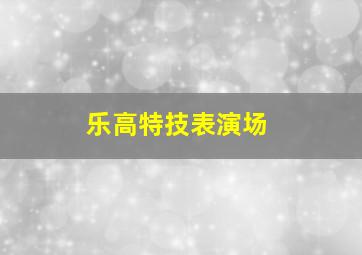 乐高特技表演场